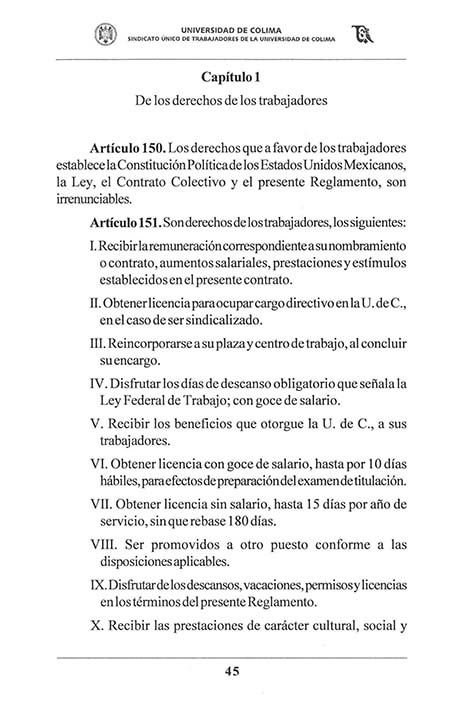 UNIVERSIDAD DE COLIMA
SINDICATO ÚNICO DE TRABAJADORES DE LA UNIVERSIDAD DE COLIMA

Capítulo 1

De los derechos de los trabajadores

Artículo 150. Los derechos que a favor de los trabajadores establece la Constitución Política de los Estados Unidos Mexicanos, la Ley, el Contrato Colectivo y el presente Reglamento, son irrenunciables.

Artículo 151. Son derechos de los trabajadores, los siguientes:

I. Recibir la remuneración correspondiente a su nombramiento o contrato, aumentos salariales, prestaciones y estímulos establecidos en el presente contrato.

II. Obtener licencia para ocupar cargo directivo en la U. de C., en el caso de ser sindicalizado.

III. Reincorporarse a su plaza y centro de trabajo, al concluir su encargo.

IV. Disfrutar los días de descanso obligatorio que señala la Ley Federal de Trabajo; con goce de salario.

V. Recibir los beneficios que otorgue la U. de C., a sus trabajadores.

VI. Obtener licencia con goce de salario, hasta por 10 días hábiles, para efectos de preparación del examen de titulación.

VII. Obtener licencia sin salario, hasta 15 días por año de servicio, sin que rebase 180 días.

VIII. Ser promovidos a otro puesto conforme a las disposiciones aplicables.

IX. Disfrutar de los descansos, vacaciones, permisos y licencias en los términos del presente Reglamento.

X. Recibir las prestaciones de carácter cultural, social y

45